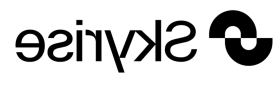 Skyrise